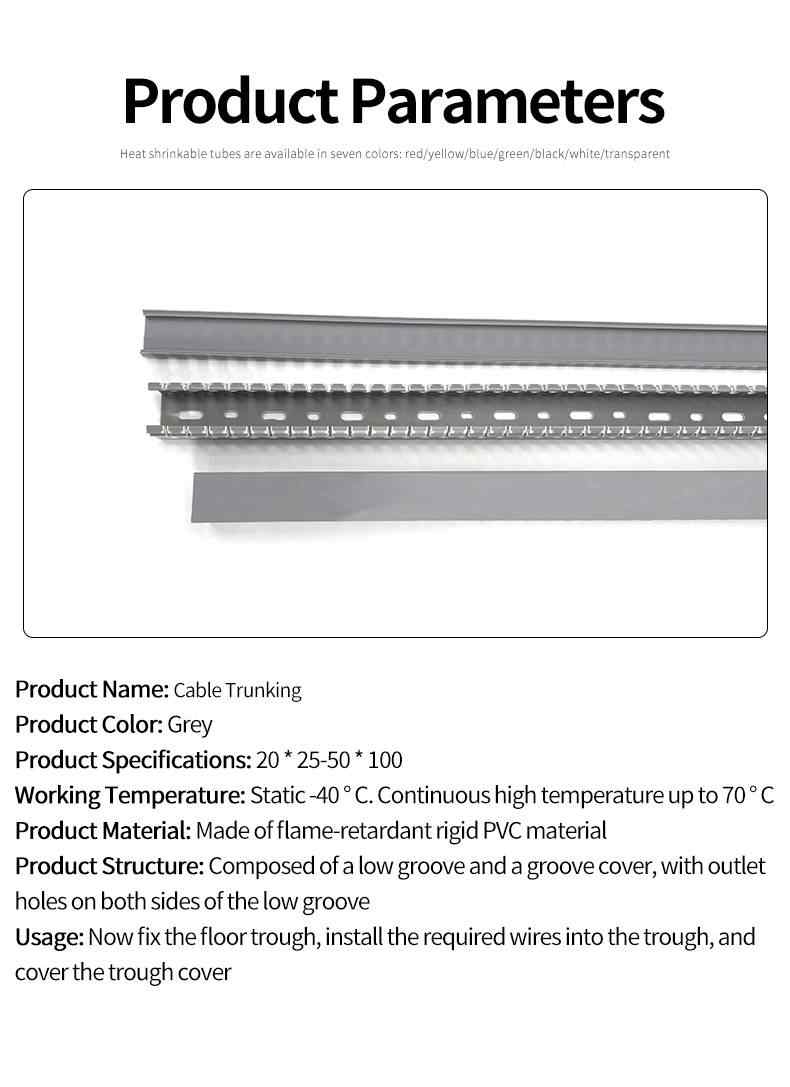 Product Parameters

Heat shrinkable tubes are available in seven colors: red/yellow/blue/green/black/white/transparent

Product Name: Cable Trunking
Product Color: Grey
Product Specifications: 20 * 25-50 * 100
Working Temperature: Static -40 ° C. Continuous high temperature up to 70 ° C
Product Material: Made of flame-retardant rigid PVC material
Product Structure: Composed of a low groove and a groove cover, with outlet holes on both sides of the low groove
Usage: Now fix the floor trough, install the required wires into the trough, and cover the trough cover